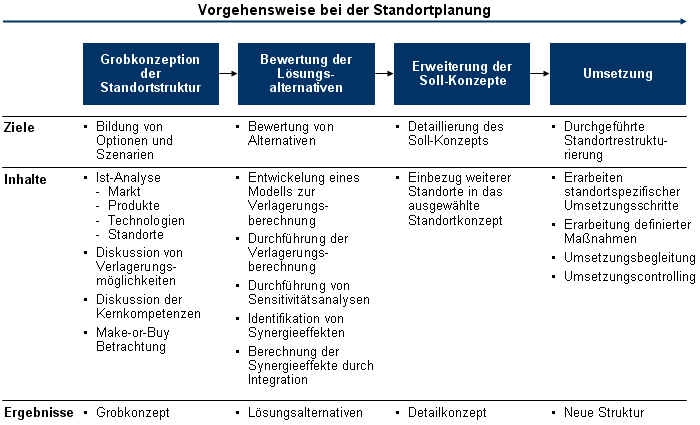 Vorgehensweise bei der Standortplanung

| | Grobkonzeption der Standortstruktur | Bewertung der Lösungsalternativen | Erweiterung der Soll-Konzepte | Umsetzung |
|---|---|---|---|---|
| Ziele | ▪ Bildung von Optionen und Szenarien | ▪ Bewertung von Alternativen | ▪ Detaillierung des Soll-Konzepts | ▪ Durchgeführte Standortrestrukturierung |
| Inhalte | ▪ Ist-Analyse - Markt - Produkte - Technologien - Standorte ▪ Diskussion von Verlagerungsmöglichkeiten ▪ Diskussion der Kernkompetenzen ▪ Make-or-Buy Betrachtung | ▪ Entwickelung eines Modells zur Verlagerungsberechnung ▪ Durchführung der Verlagerungsberechnung ▪ Durchführung von Sensitivitätsanalysen ▪ Identifikation von Synergieeffekten ▪ Berechnung der Synergieeffekte durch Integration | ▪ Einbezug weiterer Standorte in das ausgewählte Standortkonzept | ▪ Erarbeiten standortspezifischer Umsetzungsschritte ▪ Erarbeitung definierter Maßnahmen ▪ Umsetzungsbegleitung ▪ Umsetzungscontrolling |
| Ergebnisse | ▪ Grobkonzept | ▪ Lösungsalternativen | ▪ Detailkonzept | ▪ Neue Struktur |